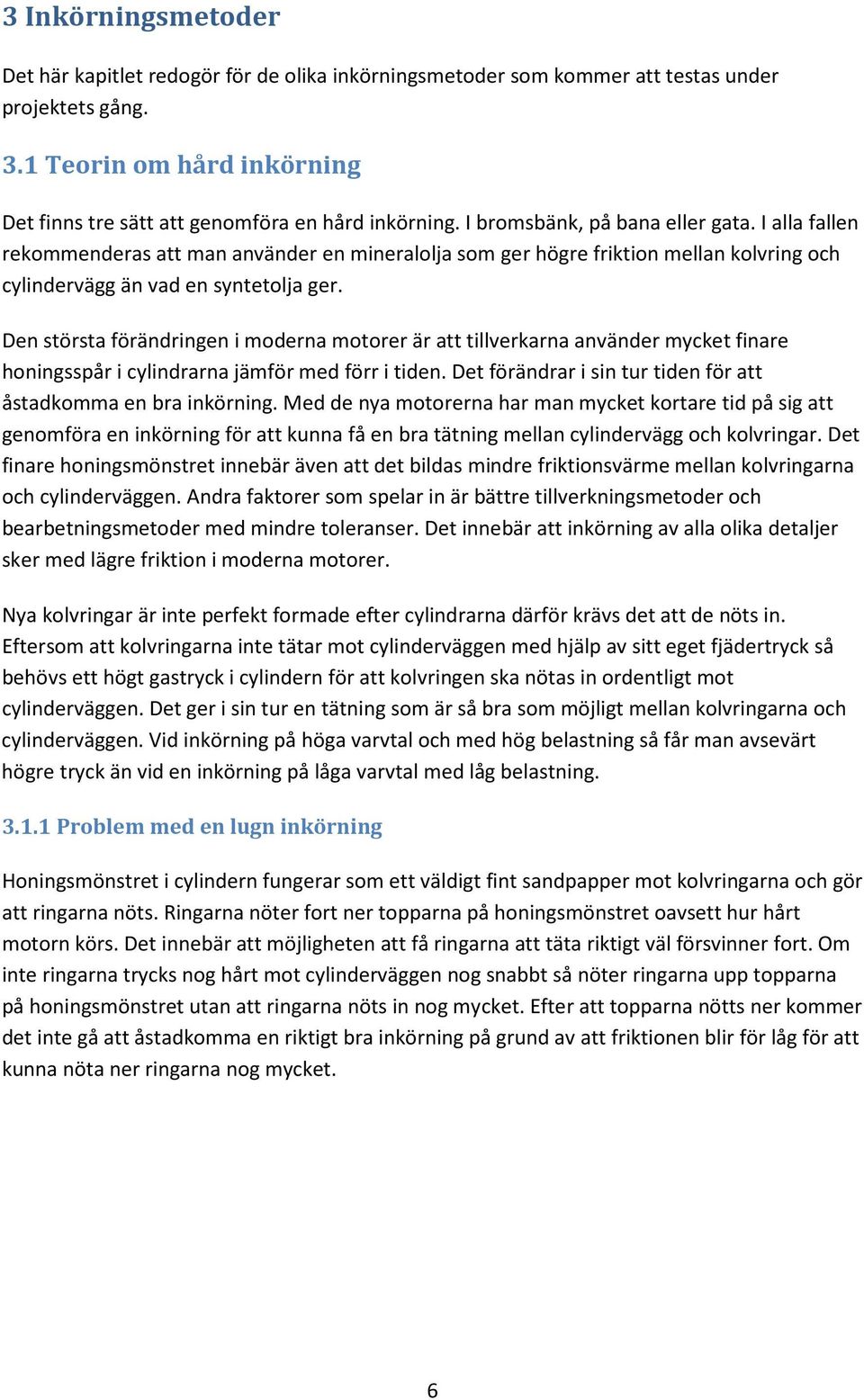 3 Inkörningsmetoder

Det här kapitlet redogör för de olika inkörningsmetoder som kommer att testas under projektets gång.

3.1 Teorin om hård inkörning

Det finns tre sätt att genomföra en hård inkörning. I bromsbänk, på bana eller gata. I alla fallen rekommenderas att man använder en mineralolja som ger högre friktion mellan kolvring och cylindervägg än vad en syntetolja ger.

Den största förändringen i moderna motorer är att tillverkarna använder mycket finare honingsspår i cylindrarna jämför med förr i tiden. Det förändrar i sin tur tiden för att åstadkomma en bra inkörning. Med de nya motorerna har man mycket kortare tid på sig att genomföra en inkörning för att kunna få en bra tätning mellan cylindervägg och kolvringar. Det finare honingsmönstret innebär även att det bildas mindre friktionsvärme mellan kolvringarna och cylinderväggen. Andra faktorer som spelar in är bättre tillverkningsmetoder och bearbetningsmetoder med mindre toleranser. Det innebär att inkörning av alla olika detaljer sker med lägre friktion i moderna motorer.

Nya kolvringar är inte perfekt formade efter cylindrarna därför krävs det att de nöts in. Eftersom att kolvringarna inte tätar mot cylinderväggen med hjälp av sitt eget fjädertryck så behövs ett högt gastryck i cylindern för att kolvringen ska nötas in ordentligt mot cylinderväggen. Det ger i sin tur en tätning som är så bra som möjligt mellan kolvringarna och cylinderväggen. Vid inkörning på höga varvtal och med hög belastning så får man avsevärt högre tryck än vid en inkörning på låga varvtal med låg belastning.

3.1.1 Problem med en lugn inkörning

Honingsmönstret i cylindern fungerar som ett väldigt fint sandpapper mot kolvringarna och gör att ringarna nöts. Ringarna nöter fort ner topparna på honingsmönstret oavsett hur hårt motorn körs. Det innebär att möjligheten att få ringarna att täta riktigt väl försvinner fort. Om inte ringarna trycks nog hårt mot cylinderväggen nog snabbt så nöter ringarna upp topparna på honingsmönstret utan att ringarna nöts in nog mycket. Efter att topparna nötts ner kommer det inte gå att åstadkomma en riktigt bra inkörning på grund av att friktionen blir för låg för att kunna nöta ner ringarna nog mycket.

6